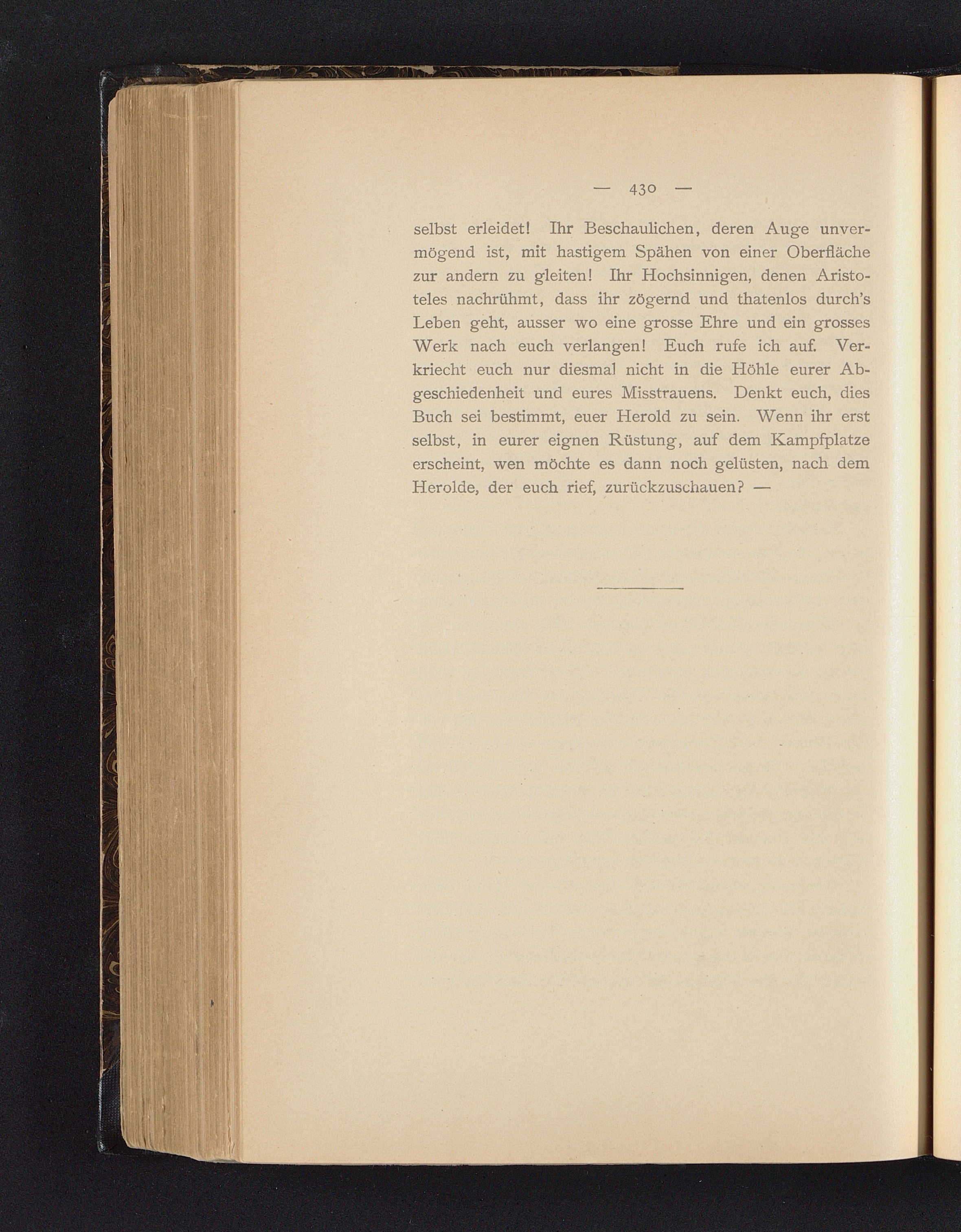 — 430 —

selbst erleidet! Ihr Beschaulichen, deren Auge unvermögend ist, mit hastigem Spähen von einer Oberfläche zur andern zu gleiten! Ihr Hochsinnigen, denen Aristoteles nachrühmt, dass ihr zögernd und thatenlos durch's Leben geht, ausser wo eine grosse Ehre und ein grosses Werk nach euch verlangen! Euch rufe ich auf. Verkriecht euch nur diesmal nicht in die Höhle eurer Abgeschiedenheit und eures Misstrauens. Denkt euch, dies Buch sei bestimmt, euer Herold zu sein. Wenn ihr erst selbst, in eurer eignen Rüstung, auf dem Kampfplatze erscheint, wen möchte es dann noch gelüsten, nach dem Herolde, der euch rief, zurückzuschauen? —